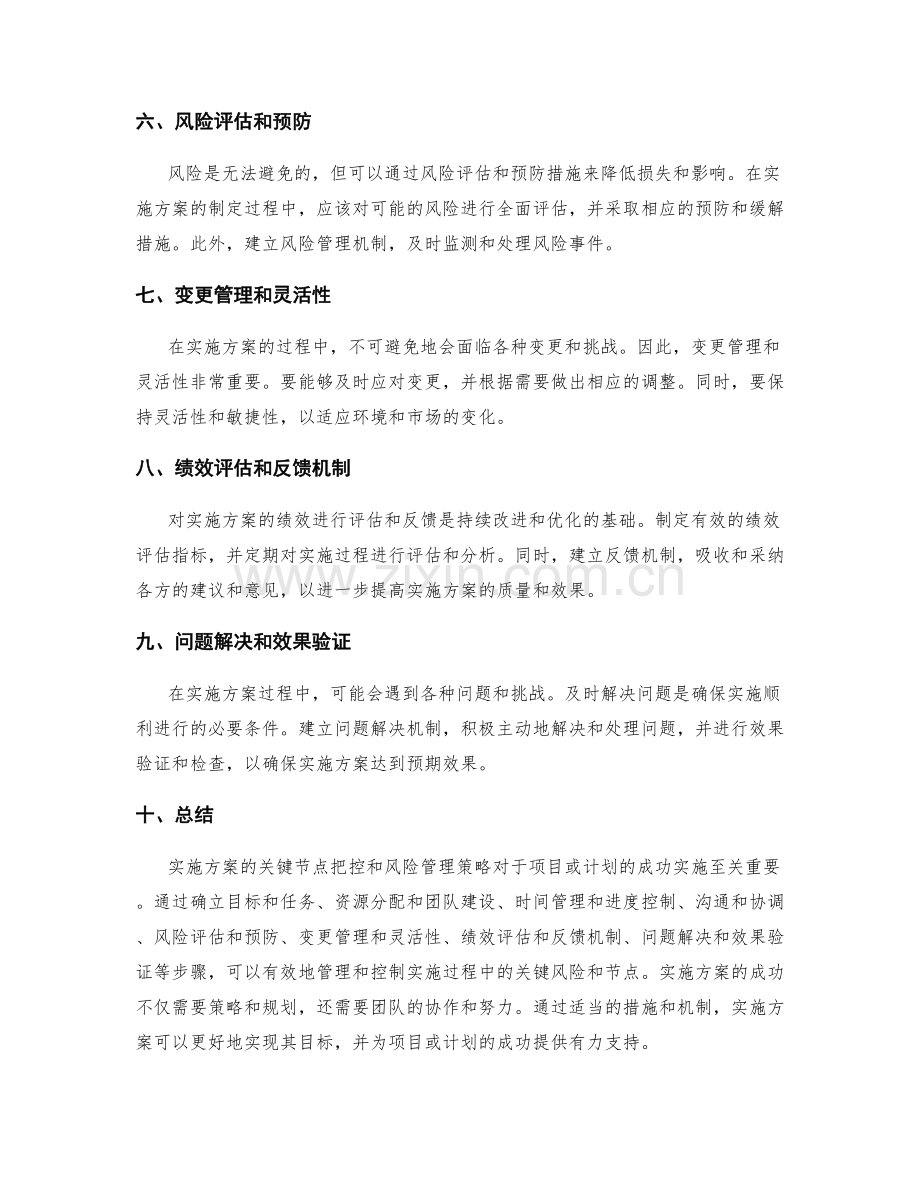 六、风险评估和预防

风险是无法避免的，但可以通过风险评估和预防措施来降低损失和影响。在实施方案的制定过程中，应该对可能的风险进行全面评估，并采取相应的预防和缓解措施。此外，建立风险管理机制，及时监测和处理风险事件。

七、变更管理和灵活性

在实施方案的过程中，不可避免地会面临各种变更和挑战。因此，变更管理和灵活性非常重要。要能够及时应对变更，并根据需要做出相应的调整。同时，要保持灵活性和敏捷性，以适应环境和市场的变化。

八、绩效评估和反馈机制

对实施方案的绩效进行评估和反馈是持续改进和优化的基础。制定有效的绩效评估指标，并定期对实施过程进行评估和分析。同时，建立反馈机制，吸收和采纳各方的建议和意见，以进一步提高实施方案的质量和效果。

九、问题解决和效果验证

在实施方案过程中，可能会遇到各种问题和挑战。及时解决问题是确保实施顺利进行的必要条件。建立问题解决机制，积极主动地解决和处理问题，并进行效果验证和检查，以确保实施方案达到预期效果。

十、总结

实施方案的关键节点把控和风险管理策略对于项目或计划的成功实施至关重要。通过确立目标和任务、资源分配和团队建设、时间管理和进度控制、沟通和协调、风险评估和预防、变更管理和灵活性、绩效评估和反馈机制、问题解决和效果验证等步骤，可以有效地管理和控制实施过程中的关键风险和节点。实施方案的成功不仅需要策略和规划，还需要团队的协作和努力。通过适当的措施和机制，实施方案可以更好地实现其目标，并为项目或计划的成功提供有力支持。

www.zixin.com.cn